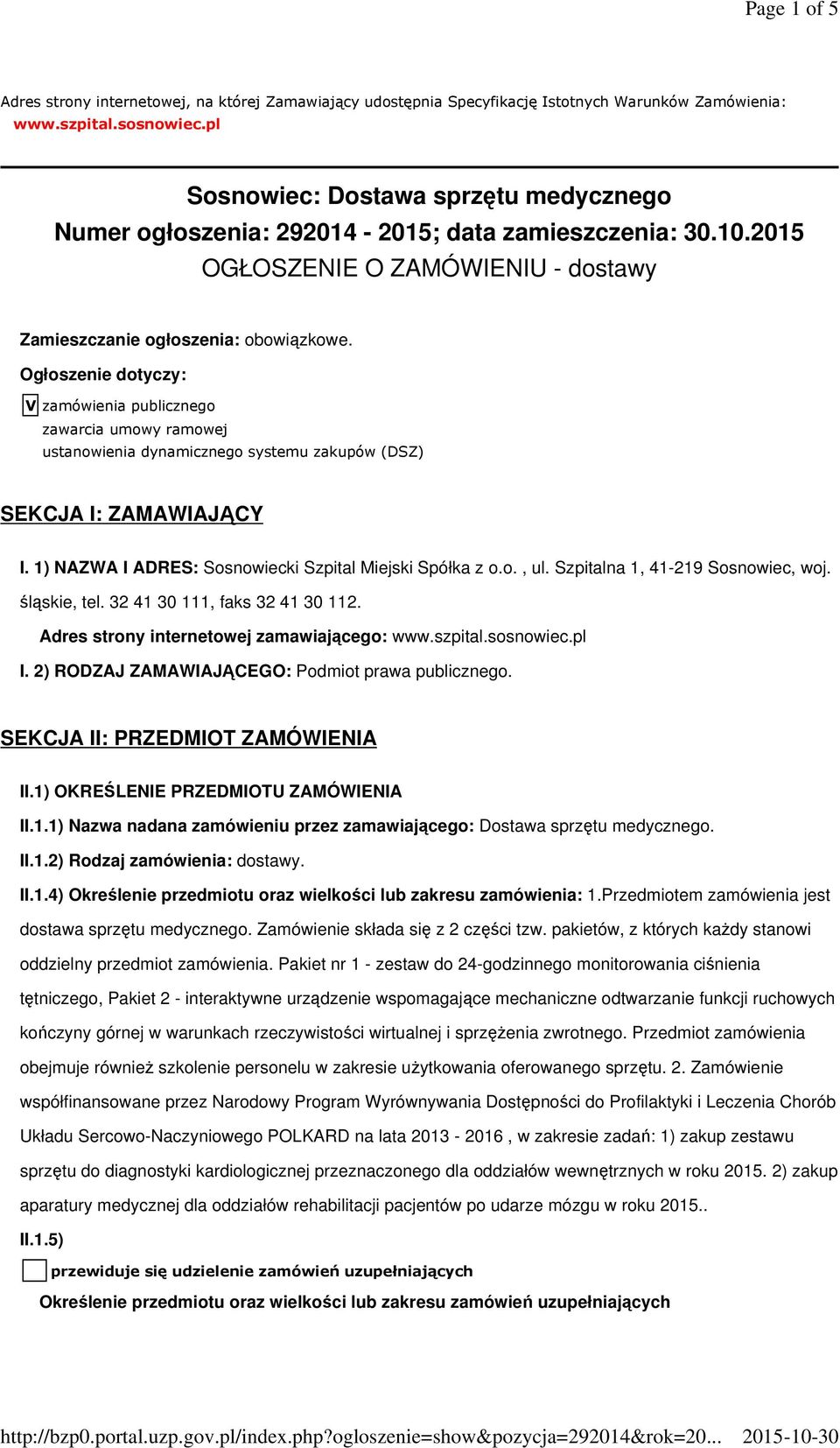 Page 1 of 5

Adres strony internetowej, na której Zamawiający udostępnia Specyfikację Istotnych Warunków Zamówienia: www.szpital.sosnowiec.pl

Sosnowiec: Dostawa sprzętu medycznego
Numer ogłoszenia: 292014 - 2015; data zamieszczenia: 30.10.2015
OGŁOSZENIE O ZAMÓWIENIU - dostawy

Zamieszczanie ogłoszenia: obowiązkowe.

Ogłoszenie dotyczy:

V zamówienia publicznego
zawarcia umowy ramowej
ustanowienia dynamicznego systemu zakupów (DSZ)

SEKCJA I: ZAMAWIAJĄCY

I. 1) NAZWA I ADRES: Sosnowiecki Szpital Miejski Spółka z o.o. , ul. Szpitalna 1, 41-219 Sosnowiec, woj. śląskie, tel. 32 41 30 111, faks 32 41 30 112.

Adres strony internetowej zamawiającego: www.szpital.sosnowiec.pl

I. 2) RODZAJ ZAMAWIAJĄCEGO: Podmiot prawa publicznego.

SEKCJA II: PRZEDMIOT ZAMÓWIENIA

II.1) OKREŚLENIE PRZEDMIOTU ZAMÓWIENIA

II.1.1) Nazwa nadana zamówieniu przez zamawiającego: Dostawa sprzętu medycznego.

II.1.2) Rodzaj zamówienia: dostawy.

II.1.4) Określenie przedmiotu oraz wielkości lub zakresu zamówienia: 1.Przedmiotem zamówienia jest dostawa sprzętu medycznego. Zamówienie składa się z 2 części tzw. pakietów, z których każdy stanowi oddzielny przedmiot zamówienia. Pakiet nr 1 - zestaw do 24-godzinnego monitorowania ciśnienia tętniczego, Pakiet 2 - interaktywne urządzenie wspomagające mechaniczne odtwarzanie funkcji ruchowych kończyny górnej w warunkach rzeczywistości wirtualnej i sprzężenia zwrotnego. Przedmiot zamówienia obejmuje również szkolenie personelu w zakresie użytkowania oferowanego sprzętu. 2. Zamówienie współfinansowane przez Narodowy Program Wyrównywania Dostępności do Profilaktyki i Leczenia Chorób Układu Sercowo-Naczyniowego POLKARD na lata 2013 - 2016 , w zakresie zadań: 1) zakup zestawu sprzętu do diagnostyki kardiologicznej przeznaczonego dla oddziałów wewnętrznych w roku 2015. 2) zakup aparatury medycznej dla oddziałów rehabilitacji pacjentów po udarze mózgu w roku 2015..

II.1.5)

przewiduje się udzielenie zamówień uzupełniających

Określenie przedmiotu oraz wielkości lub zakresu zamówień uzupełniających

http://bzp0.portal.uzp.gov.pl/index.php?ogloszenie=show&pozycja=292014&rok=20... 2015-10-30